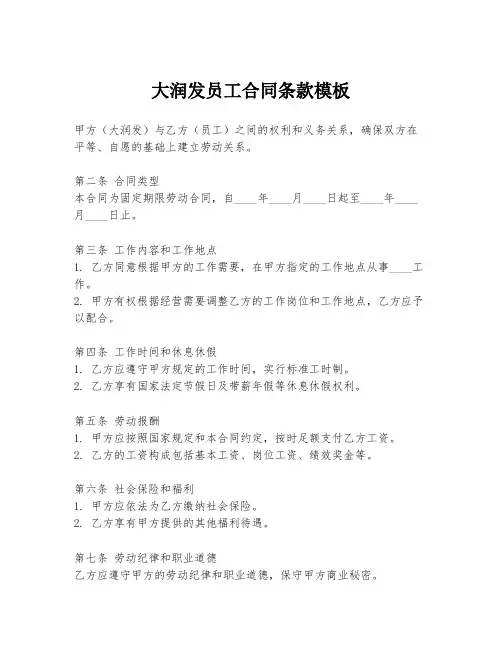 大润发员工合同条款模板

甲方（大润发）与乙方（员工）之间的权利和义务关系，确保双方在平等、自愿的基础上建立劳动关系。

第二条 合同类型
本合同为固定期限劳动合同，自____年____月____日起至____年____月____日止。

第三条 工作内容和工作地点
1. 乙方同意根据甲方的工作需要，在甲方指定的工作地点从事____工作。
2. 甲方有权根据经营需要调整乙方的工作岗位和工作地点，乙方应予以配合。

第四条 工作时间和休息休假
1. 乙方应遵守甲方规定的工作时间，实行标准工时制。
2. 乙方享有国家法定节假日及带薪年假等休息休假权利。

第五条 劳动报酬
1. 甲方应按照国家规定和本合同约定，按时足额支付乙方工资。
2. 乙方的工资构成包括基本工资、岗位工资、绩效奖金等。

第六条 社会保险和福利
1. 甲方应依法为乙方缴纳社会保险。
2. 乙方享有甲方提供的其他福利待遇。

第七条 劳动纪律和职业道德
乙方应遵守甲方的劳动纪律和职业道德，保守甲方商业秘密。